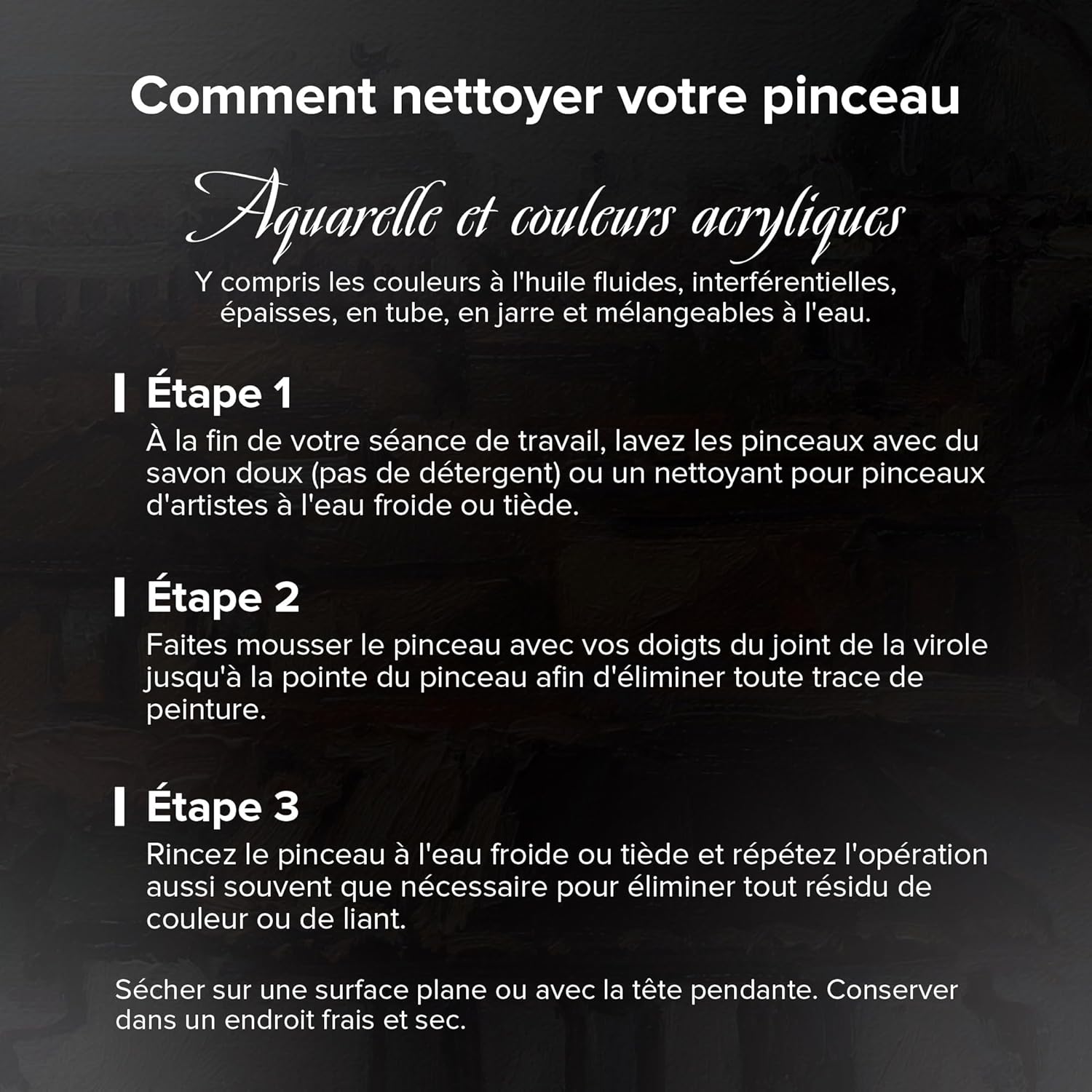 Comment nettoyer votre pinceau

Aquarelle et couleurs acryliques

Y compris les couleurs à l'huile fluides, interférentielles, épaisses, en tube, en jarre et mélangeables à l'eau.

Étape 1

À la fin de votre séance de travail, lavez les pinceaux avec du savon doux (pas de détergent) ou un nettoyant pour pinceaux d'artistes à l'eau froide ou tiède.

Étape 2

Faites mousser le pinceau avec vos doigts du joint de la virole jusqu'à la pointe du pinceau afin d'éliminer toute trace de peinture.

Étape 3

Rincez le pinceau à l'eau froide ou tiède et répétez l'opération aussi souvent que nécessaire pour éliminer tout résidu de couleur ou de liant.

Sécher sur une surface plane ou avec la tête pendante. Conserver dans un endroit frais et sec.